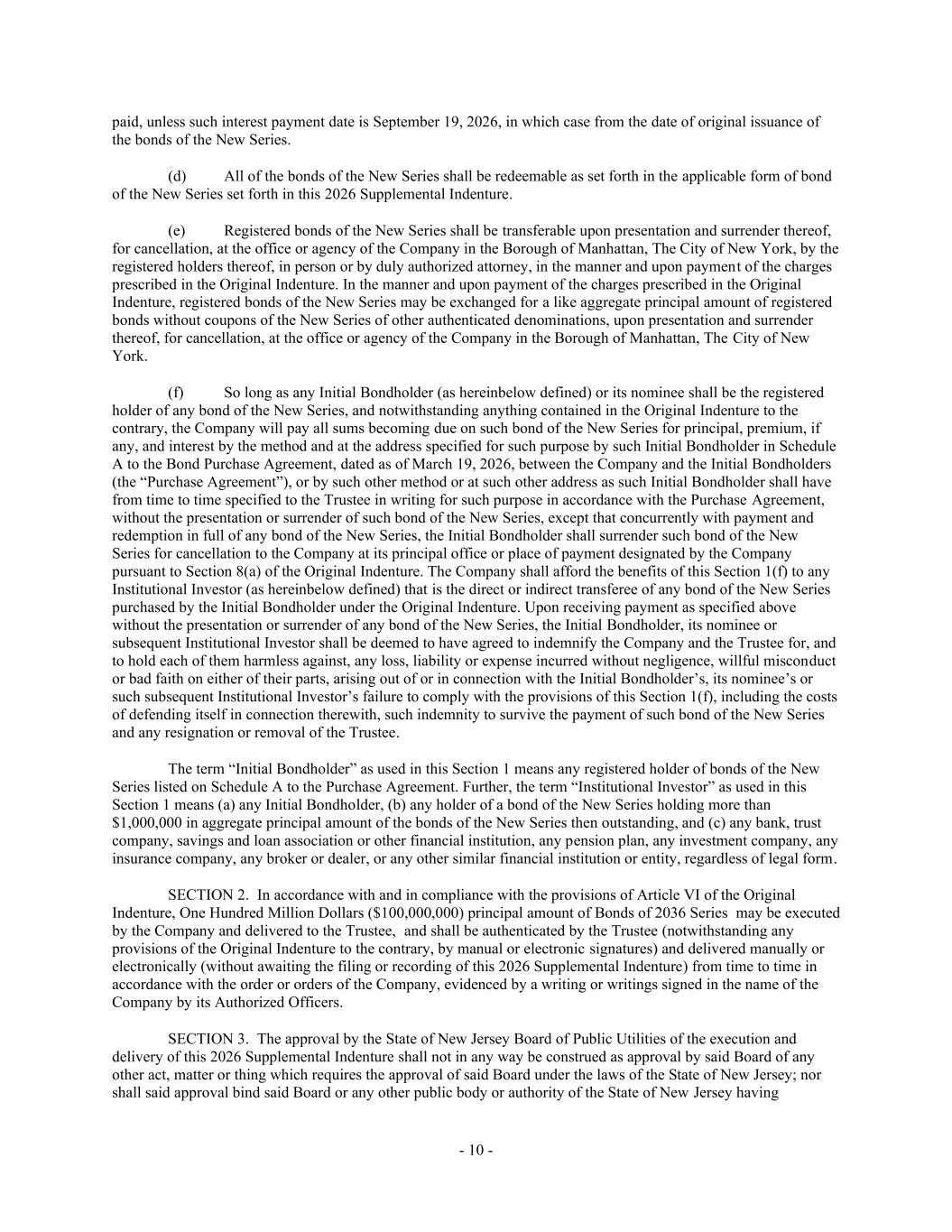 paid, unless such interest payment date is September 19, 2026, in which case from the date of original issuance of the bonds of the New Series.

(d) All of the bonds of the New Series shall be redeemable as set forth in the applicable form of bond of the New Series set forth in this 2026 Supplemental Indenture.

(e) Registered bonds of the New Series shall be transferable upon presentation and surrender thereof, for cancellation, at the office or agency of the Company in the Borough of Manhattan, The City of New York, by the registered holders thereof, in person or by duly authorized attorney, in the manner and upon payment of the charges prescribed in the Original Indenture. In the manner and upon payment of the charges prescribed in the Original Indenture, registered bonds of the New Series may be exchanged for a like aggregate principal amount of registered bonds without coupons of the New Series of other authenticated denominations, upon presentation and surrender thereof, for cancellation, at the office or agency of the Company in the Borough of Manhattan, The City of New York.

(f) So long as any Initial Bondholder (as hereinbelow defined) or its nominee shall be the registered holder of any bond of the New Series, and notwithstanding anything contained in the Original Indenture to the contrary, the Company will pay all sums becoming due on such bond of the New Series for principal, premium, if any, and interest by the method and at the address specified for such purpose by such Initial Bondholder in Schedule A to the Bond Purchase Agreement, dated as of March 19, 2026, between the Company and the Initial Bondholders (the “Purchase Agreement”), or by such other method or at such other address as such Initial Bondholder shall have from time to time specified to the Trustee in writing for such purpose in accordance with the Purchase Agreement, without the presentation or surrender of such bond of the New Series, except that concurrently with payment and redemption in full of any bond of the New Series, the Initial Bondholder shall surrender such bond of the New Series for cancellation to the Company at its principal office or place of payment designated by the Company pursuant to Section 8(a) of the Original Indenture. The Company shall afford the benefits of this Section 1(f) to any Institutional Investor (as hereinbelow defined) that is the direct or indirect transferee of any bond of the New Series purchased by the Initial Bondholder under the Original Indenture. Upon receiving payment as specified above without the presentation or surrender of any bond of the New Series, the Initial Bondholder, its nominee or subsequent Institutional Investor shall be deemed to have agreed to indemnify the Company and the Trustee for, and to hold each of them harmless against, any loss, liability or expense incurred without negligence, willful misconduct or bad faith on either of their parts, arising out of or in connection with the Initial Bondholder’s, its nominee’s or such subsequent Institutional Investor’s failure to comply with the provisions of this Section 1(f), including the costs of defending itself in connection therewith, such indemnity to survive the payment of such bond of the New Series and any resignation or removal of the Trustee.

The term “Initial Bondholder” as used in this Section 1 means any registered holder of bonds of the New Series listed on Schedule A to the Purchase Agreement. Further, the term “Institutional Investor” as used in this Section 1 means (a) any Initial Bondholder, (b) any holder of a bond of the New Series holding more than $1,000,000 in aggregate principal amount of the bonds of the New Series then outstanding, and (c) any bank, trust company, savings and loan association or other financial institution, any pension plan, any investment company, any insurance company, any broker or dealer, or any other similar financial institution or entity, regardless of legal form.

SECTION 2. In accordance with and in compliance with the provisions of Article VI of the Original Indenture, One Hundred Million Dollars ($100,000,000) principal amount of Bonds of 2036 Series may be executed by the Company and delivered to the Trustee, and shall be authenticated by the Trustee (notwithstanding any provisions of the Original Indenture to the contrary, by manual or electronic signatures) and delivered manually or electronically (without awaiting the filing or recording of this 2026 Supplemental Indenture) from time to time in accordance with the order or orders of the Company, evidenced by a writing or writings signed in the name of the Company by its Authorized Officers.

SECTION 3. The approval by the State of New Jersey Board of Public Utilities of the execution and delivery of this 2026 Supplemental Indenture shall not in any way be construed as approval by said Board of any other act, matter or thing which requires the approval of said Board under the laws of the State of New Jersey; nor shall said approval bind said Board or any other public body or authority of the State of New Jersey having

- 10 -